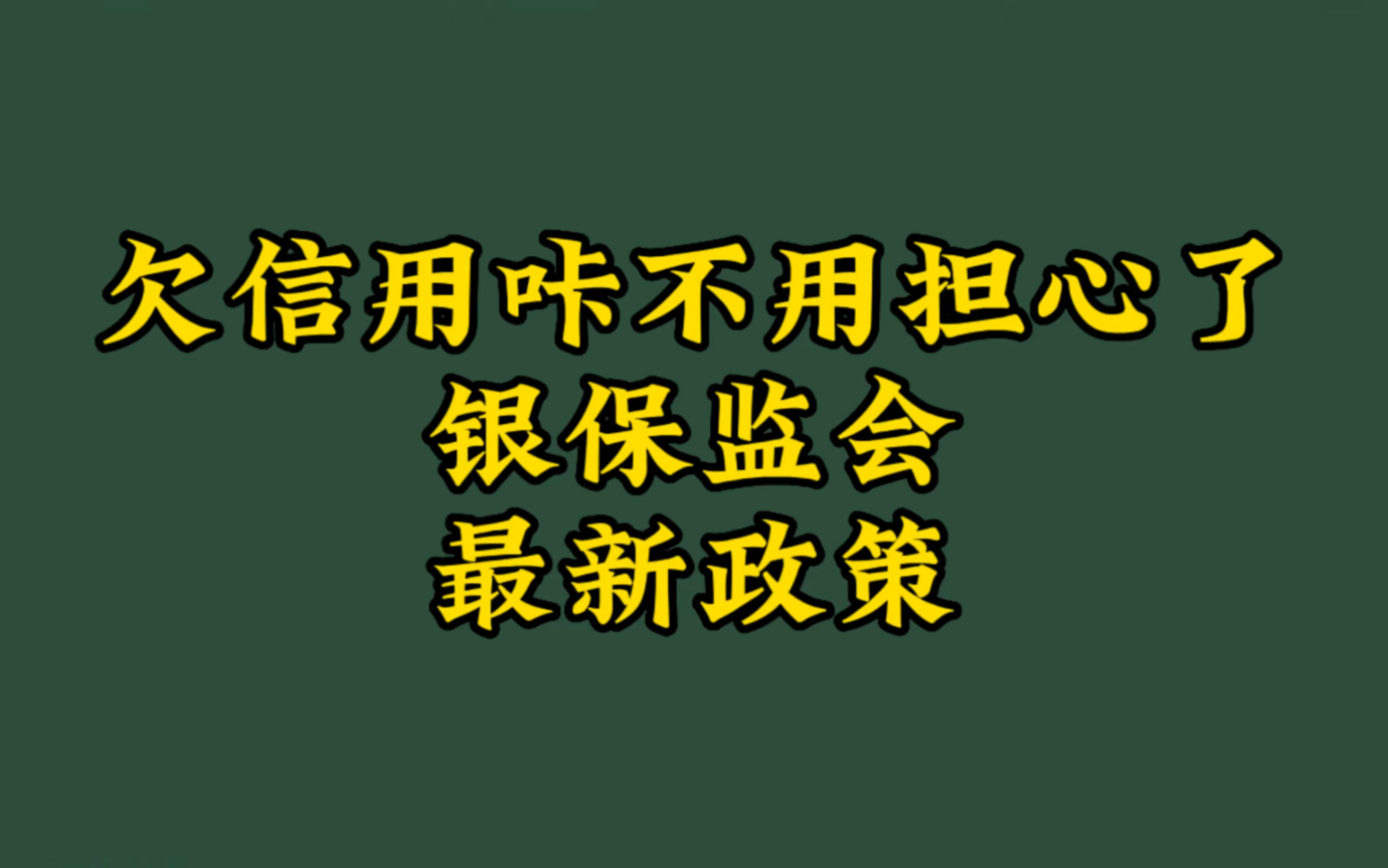 欠信用咔不用担心了
银保监会
最新政策